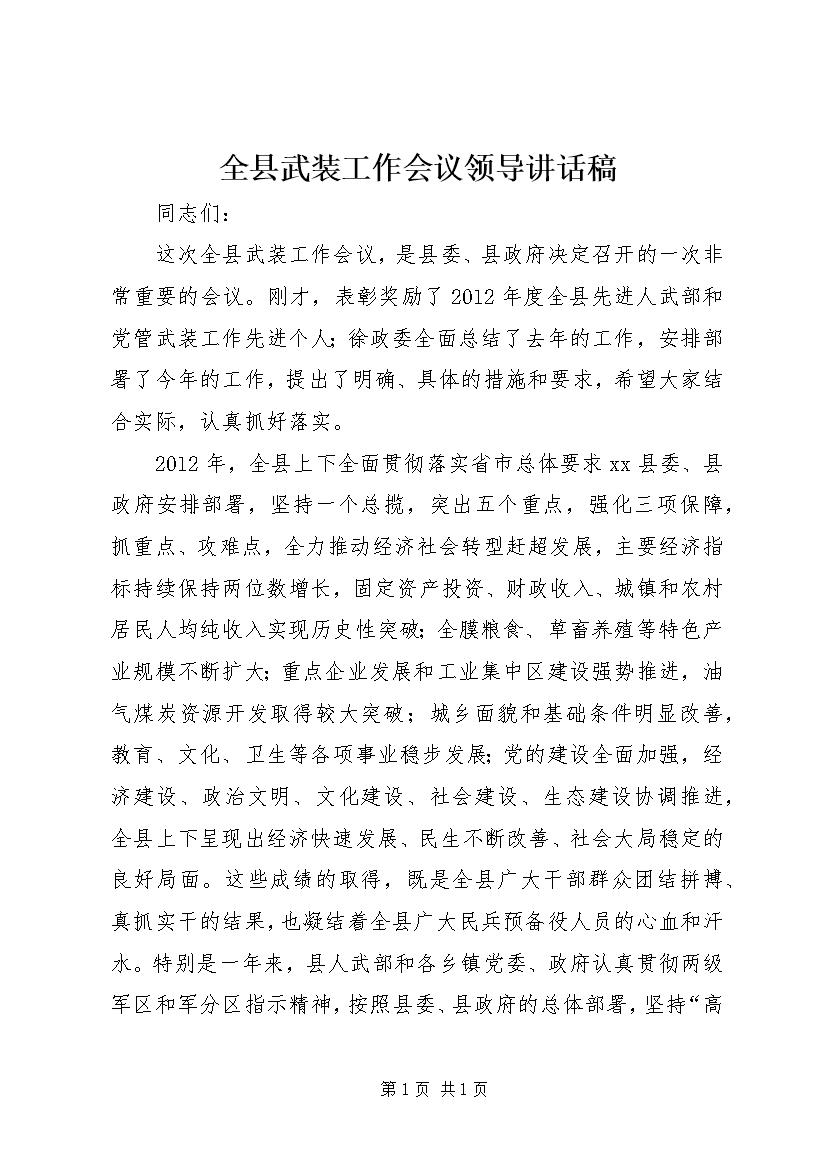 全县武装工作会议领导讲话稿

同志们：

这次全县武装工作会议，是县委、县政府决定召开的一次非常重要的会议。刚才，表彰奖励了2012年度全县先进人武部和党管武装工作先进个人；徐政委全面总结了去年的工作，安排部署了今年的工作，提出了明确、具体的措施和要求，希望大家结合实际，认真抓好落实。

2012年，全县上下全面贯彻落实省市总体要求xx县委、县政府安排部署，坚持一个总揽，突出五个重点，强化三项保障，抓重点、攻难点，全力推动经济社会转型赶超发展，主要经济指标持续保持两位数增长，固定资产投资、财政收入、城镇和农村居民人均纯收入实现历史性突破；全膜粮食、草畜养殖等特色产业规模不断扩大；重点企业发展和工业集中区建设强势推进，油气煤炭资源开发取得较大突破；城乡面貌和基础条件明显改善，教育、文化、卫生等各项事业稳步发展；党的建设全面加强，经济建设、政治文明、文化建设、社会建设、生态建设协调推进，全县上下呈现出经济快速发展、民生不断改善、社会大局稳定的良好局面。这些成绩的取得，既是全县广大干部群众团结拼搏、真抓实干的结果，也凝结着全县广大民兵预备役人员的心血和汗水。特别是一年来，县人武部和各乡镇党委、政府认真贯彻两级军区和军分区指示精神，按照县委、县政府的总体部署，坚持“高

第1页 共1页